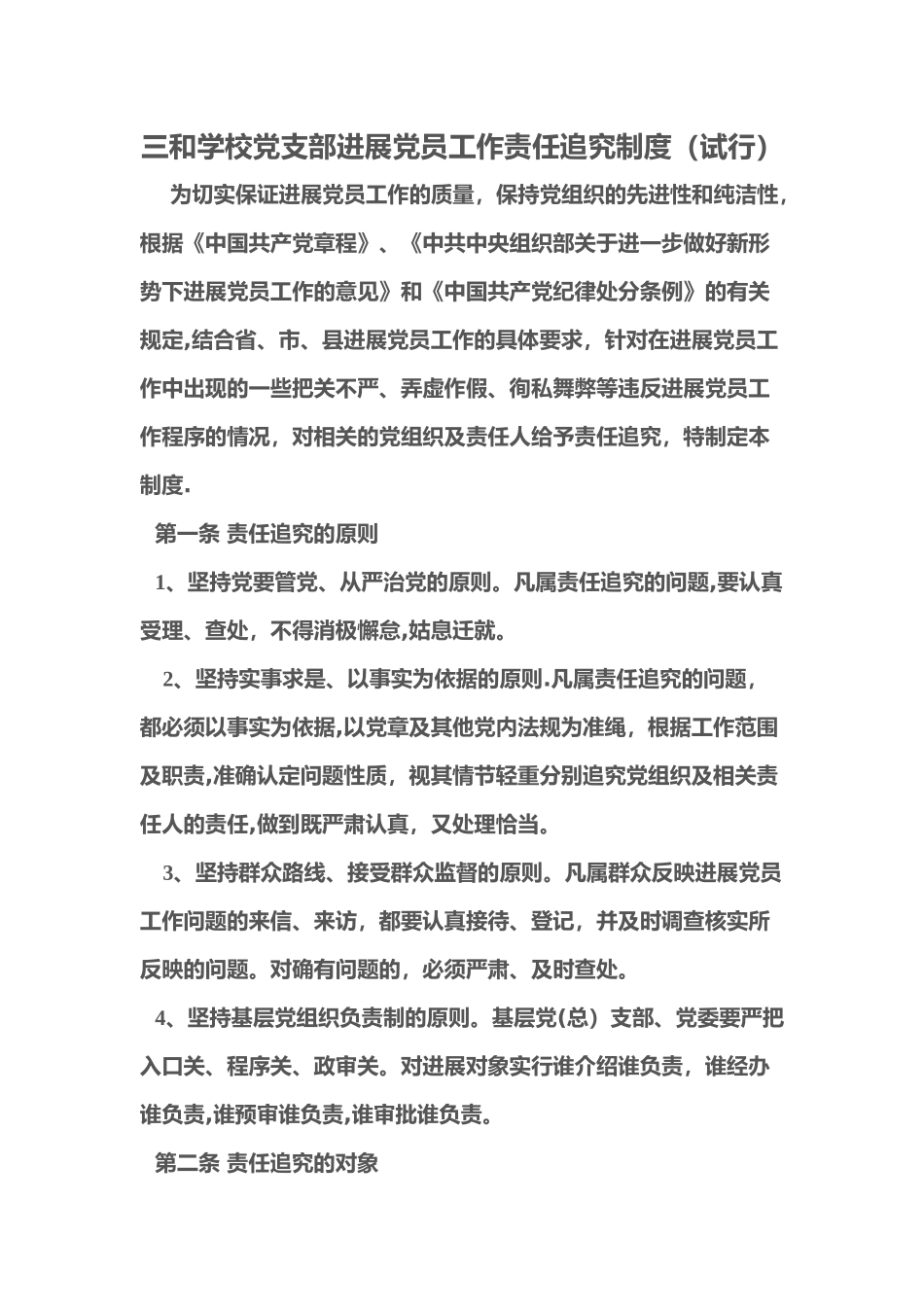 三和学校党支部进展党员工作责任追究制度（试行）

为切实保证进展党员工作的质量，保持党组织的先进性和纯洁性，根据《中国共产党章程》、《中共中央组织部关于进一步做好新形势下进展党员工作的意见》和《中国共产党纪律处分条例》的有关规定,结合省、市、县进展党员工作的具体要求，针对在进展党员工作中出现的一些把关不严、弄虚作假、徇私舞弊等违反进展党员工作程序的情况，对相关的党组织及责任人给予责任追究，特制定本制度.

第一条 责任追究的原则

1、坚持党要管党、从严治党的原则。凡属责任追究的问题,要认真受理、查处，不得消极懈怠,姑息迁就。

2、坚持实事求是、以事实为依据的原则.凡属责任追究的问题，都必须以事实为依据,以党章及其他党内法规为准绳，根据工作范围及职责,准确认定问题性质，视其情节轻重分别追究党组织及相关责任人的责任,做到既严肃认真，又处理恰当。

3、坚持群众路线、接受群众监督的原则。凡属群众反映进展党员工作问题的来信、来访，都要认真接待、登记，并及时调查核实所反映的问题。对确有问题的，必须严肃、及时查处。

4、坚持基层党组织负责制的原则。基层党(总）支部、党委要严把入口关、程序关、政审关。对进展对象实行谁介绍谁负责，谁经办谁负责,谁预审谁负责,谁审批谁负责。

第二条 责任追究的对象